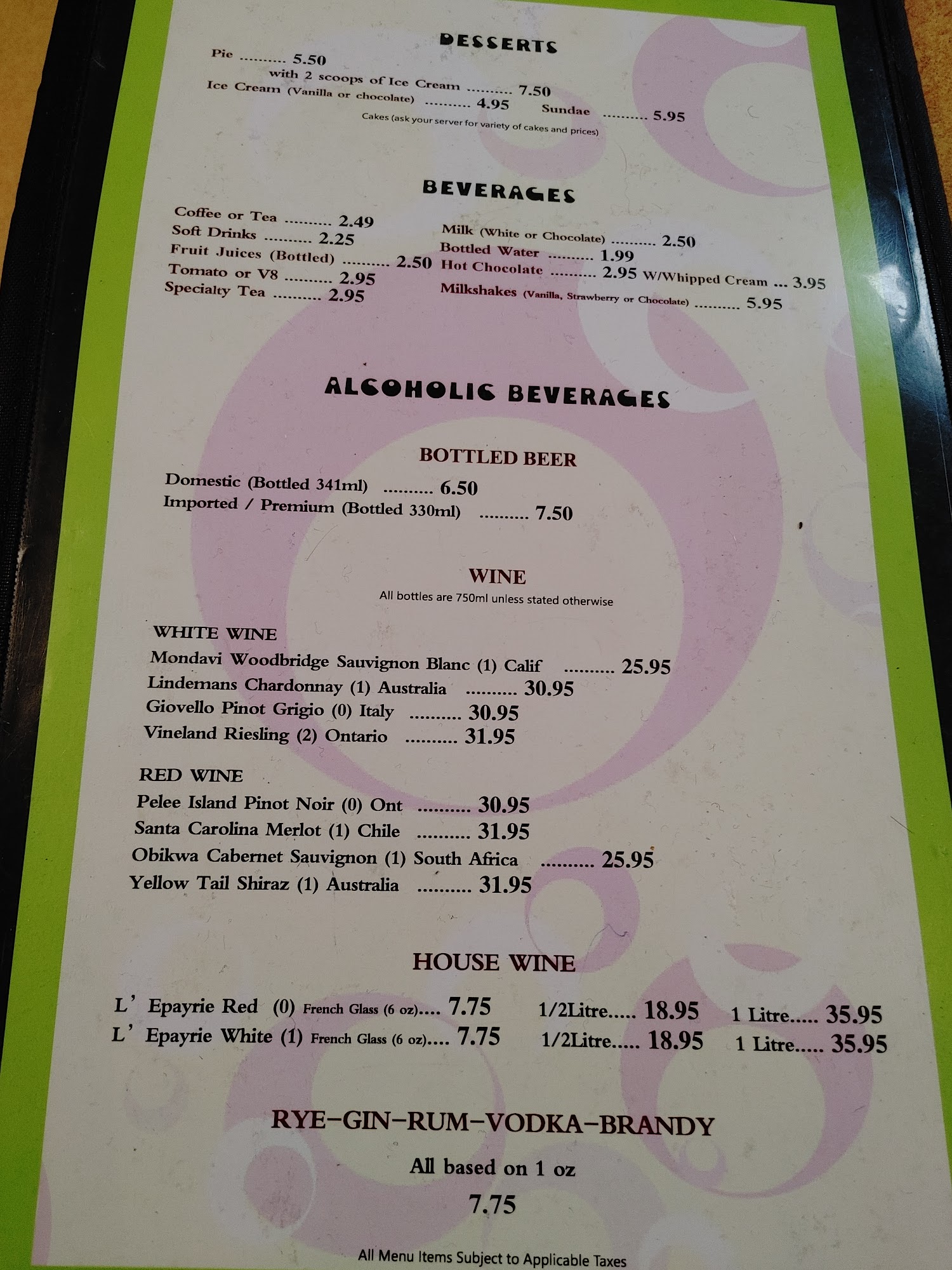 DESSERTS

Pie 5.50
with 2 scoops of Ice Cream 7.50
Ice Cream (Vanilla or chocolate) 4.95 Sundae 5.95
Cakes (ask your server for variety of cakes and prices)

BEVERAGES

Coffee or Tea 2.49
Soft Drinks 2.25
Fruit Juices (Bottled) 2.50
Tomato or V8 2.95
Specialty Tea 2.95

Milk (White or Chocolate) 2.50
Bottled Water 1.99
Hot Chocolate 2.95 W/Whipped Cream ... 3.95
Milkshakes (Vanilla, Strawberry or Chocolate) 5.95

ALCOHOLIC BEVERAGES

BOTTLED BEER

Domestic (Bottled 341ml) 6.50
Imported / Premium (Bottled 330ml) 7.50

WINE
All bottles are 750ml unless stated otherwise

WHITE WINE
Mondavi Woodbridge Sauvignon Blanc (1) Calif 25.95
Lindemans Chardonnay (1) Australia 30.95
Giovello Pinot Grigio (0) Italy 30.95
Vineland Riesling (2) Ontario 31.95

RED WINE
Pelee Island Pinot Noir (0) Ont 30.95
Santa Carolina Merlot (1) Chile 31.95
Obikwa Cabernet Sauvignon (1) South Africa 25.95
Yellow Tail Shiraz (1) Australia 31.95

HOUSE WINE

L' Epayrie Red (0) French Glass (6 oz).... 7.75 1/2Litre..... 18.95 1 Litre..... 35.95
L' Epayrie White (1) French Glass (6 oz).... 7.75 1/2Litre..... 18.95 1 Litre..... 35.95

RYE-GIN-RUM-VODKA-BRANDY

All based on 1 oz

7.75

All Menu Items Subject to Applicable Taxes